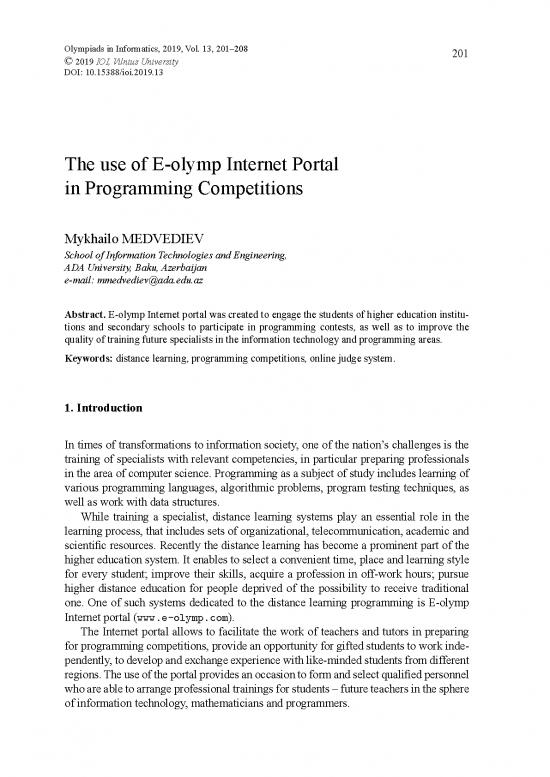 Olympiads in Informatics, 2019, Vol. 13, 201–208
© 2019 IOI, Vilnius University
DOI: 10.15388/ioi.2019.13

201

The use of E-olymp Internet Portal in Programming Competitions

Mykhailo MEDVEDIEV
School of Information Technologies and Engineering, ADA University, Baku, Azerbaijan
e-mail: mmedvediev@ada.edu.az

Abstract. E-olymp Internet portal was created to engage the students of higher education institutions and secondary schools to participate in programming contests, as well as to improve the quality of training future specialists in the information technology and programming areas.

Keywords: distance learning, programming competitions, online judge system.

1. Introduction

In times of transformations to information society, one of the nation's challenges is the training of specialists with relevant competencies, in particular preparing professionals in the area of computer science. Programming as a subject of study includes learning of various programming languages, algorithmic problems, program testing techniques, as well as work with data structures.

While training a specialist, distance learning systems play an essential role in the learning process, that includes sets of organizational, telecommunication, academic and scientific resources. Recently the distance learning has become a prominent part of the higher education system. It enables to select a convenient time, place and learning style for every student; improve their skills, acquire a profession in off-work hours; pursue higher distance education for people deprived of the possibility to receive traditional one. One of such systems dedicated to the distance learning programming is E-olymp Internet portal (www.e-olymp.com).

The Internet portal allows to facilitate the work of teachers and tutors in preparing for programming competitions, provide an opportunity for gifted students to work independently, to develop and exchange experience with like-minded students from different regions. The use of the portal provides an occasion to form and select qualified personnel who are able to arrange professional trainings for students – future teachers in the sphere of information technology, mathematicians and programmers.